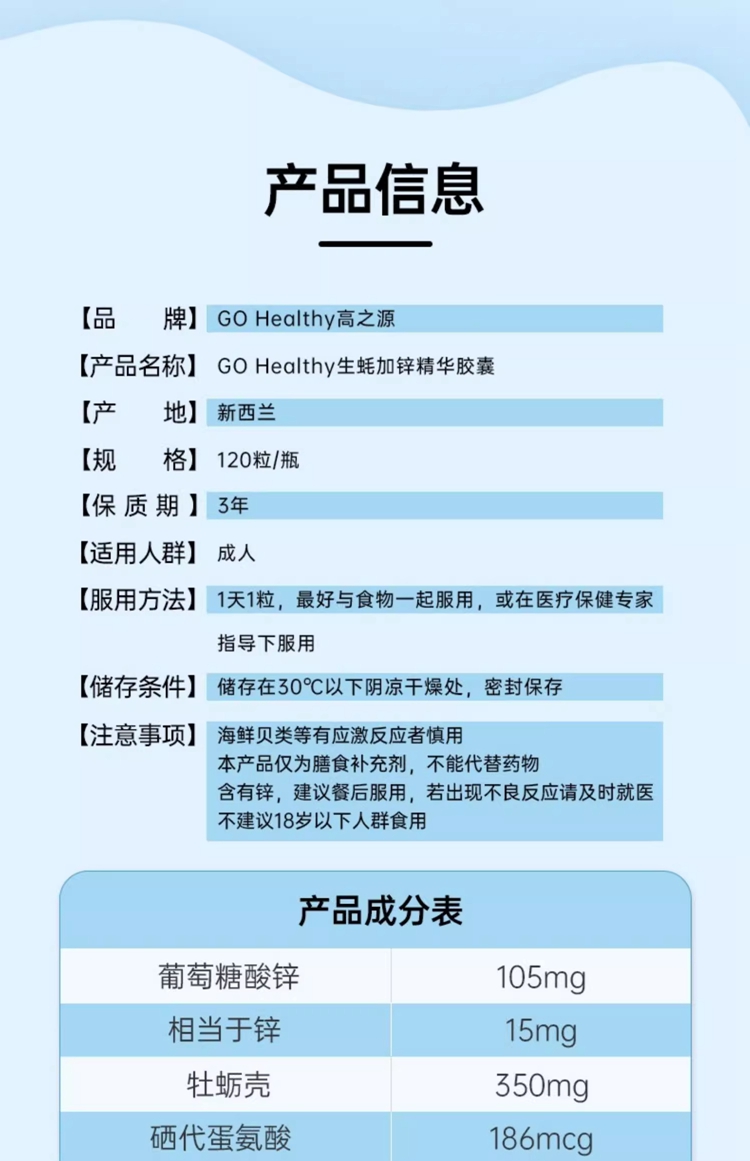 产品信息

【品　　牌】GO Healthy高之源

【产品名称】GO Healthy生蚝加锌精华胶囊

【产　　地】新西兰

【规　　格】120粒/瓶

【保 质 期】3年

【适用人群】成人

【服用方法】1天1粒，最好与食物一起服用，或在医疗保健专家指导下服用

【储存条件】储存在30℃以下阴凉干燥处，密封保存

【注意事项】海鲜贝类等有应激反应者慎用
本产品仅为膳食补充剂，不能代替药物
含有锌，建议餐后服用，若出现不良反应请及时就医
不建议18岁以下人群食用

产品成分表

| 葡萄糖酸锌 | 105mg |
|---|---|
| 相当于锌 | 15mg |
| 牡蛎壳 | 350mg |
| 硒代蛋氨酸 | 186mcg |